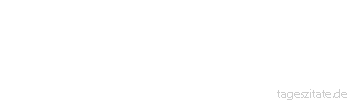 tageszitate.de